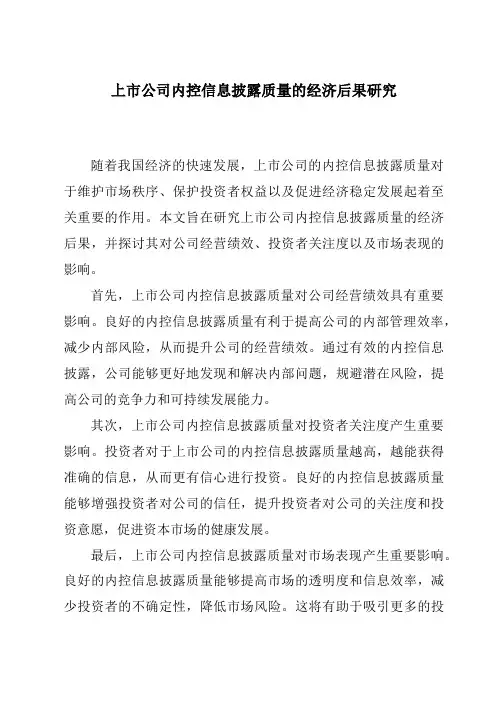 上市公司内控信息披露质量的经济后果研究

随着我国经济的快速发展，上市公司的内控信息披露质量对于维护市场秩序、保护投资者权益以及促进经济稳定发展起着至关重要的作用。本文旨在研究上市公司内控信息披露质量的经济后果，并探讨其对公司经营绩效、投资者关注度以及市场表现的影响。

首先，上市公司内控信息披露质量对公司经营绩效具有重要影响。良好的内控信息披露质量有利于提高公司的内部管理效率，减少内部风险，从而提升公司的经营绩效。通过有效的内控信息披露，公司能够更好地发现和解决内部问题，规避潜在风险，提高公司的竞争力和可持续发展能力。

其次，上市公司内控信息披露质量对投资者关注度产生重要影响。投资者对于上市公司的内控信息披露质量越高，越能获得准确的信息，从而更有信心进行投资。良好的内控信息披露质量能够增强投资者对公司的信任，提升投资者对公司的关注度和投资意愿，促进资本市场的健康发展。

最后，上市公司内控信息披露质量对市场表现产生重要影响。良好的内控信息披露质量能够提高市场的透明度和信息效率，减少投资者的不确定性，降低市场风险。这将有助于吸引更多的投